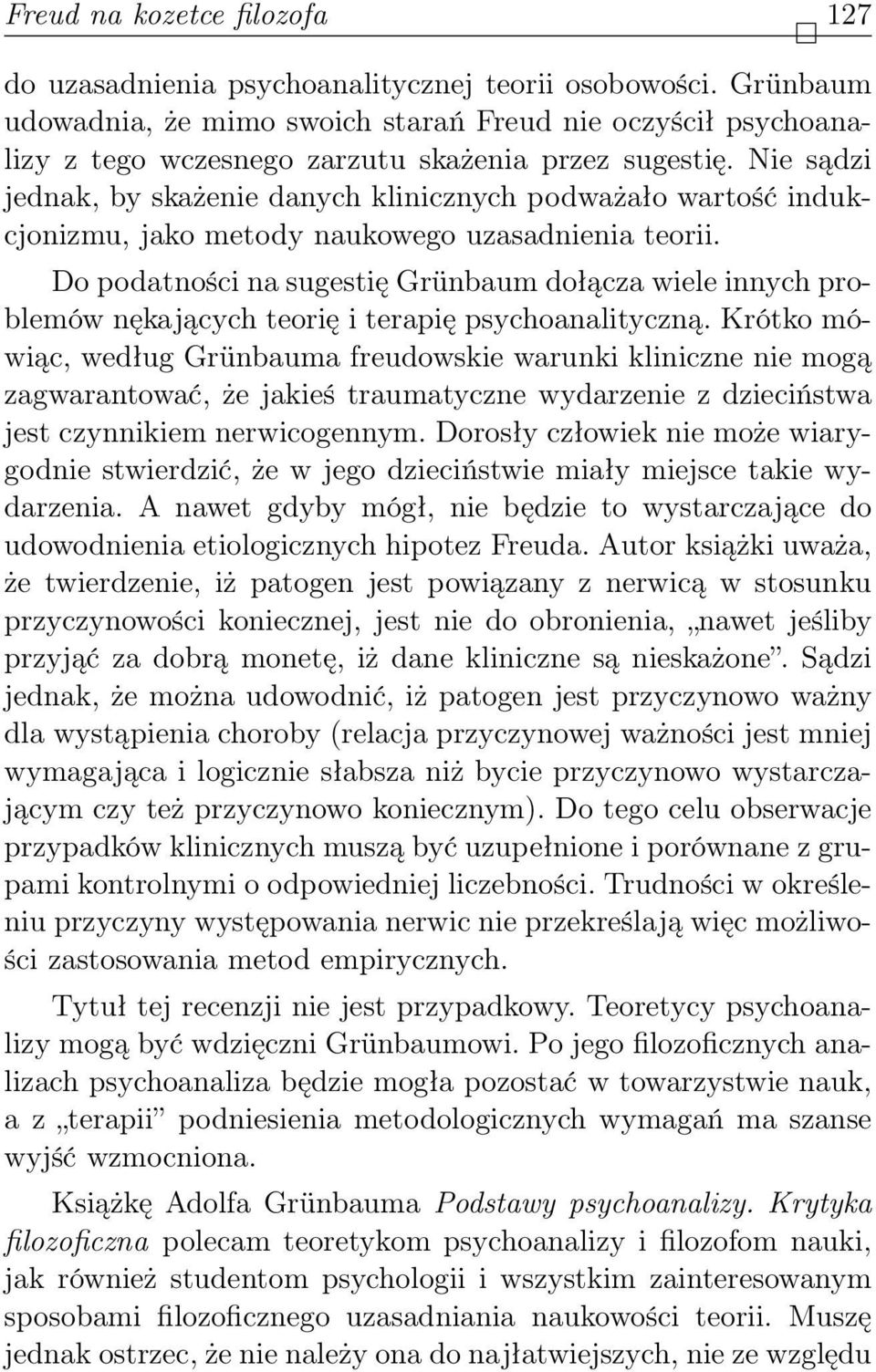 Freud na kozetce filozofa 127

do uzasadnienia psychoanalitycznej teorii osobowości. Grünbaum udowadnia, że mimo swoich starań Freud nie oczyścił psychoanalizy z tego wczesnego zarzutu skażenia przez sugestię. Nie sądzi jednak, by skażenie danych klinicznych podważało wartość indukcjonizmu, jako metody naukowego uzasadnienia teorii.

Do podatności na sugestię Grünbaum dołącza wiele innych problemów nękających teorię i terapię psychoanalityczną. Krótko mówiąc, według Grünbauma freudowskie warunki kliniczne nie mogą zagwarantować, że jakieś traumatyczne wydarzenie z dzieciństwa jest czynnikiem nerwicogennym. Dorosły człowiek nie może wiarygodnie stwierdzić, że w jego dzieciństwie miały miejsce takie wydarzenia. A nawet gdyby mógł, nie będzie to wystarczające do udowodnienia etiologicznych hipotez Freuda. Autor książki uważa, że twierdzenie, iż patogen jest powiązany z nerwicą w stosunku przyczynowości koniecznej, jest nie do obronienia, „nawet jeśliby przyjąć za dobrą monetę, iż dane kliniczne są nieskażone”. Sądzi jednak, że można udowodnić, iż patogen jest przyczynowo ważny dla wystąpienia choroby (relacja przyczynowej ważności jest mniej wymagająca i logicznie słabsza niż bycie przyczynowo wystarczającym czy też przyczynowo koniecznym). Do tego celu obserwacje przypadków klinicznych muszą być uzupełnione i porównane z grupami kontrolnymi o odpowiedniej liczebności. Trudności w określeniu przyczyny występowania nerwic nie przekreślają więc możliwości zastosowania metod empirycznych.

Tytuł tej recenzji nie jest przypadkowy. Teoretycy psychoanalizy mogą być wdzięczni Grünbaumowi. Po jego filozoficznych analizach psychoanaliza będzie mogła pozostać w towarzystwie nauk, a z „terapii” podniesienia metodologicznych wymagań ma szanse wyjść wzmocniona.

Książkę Adolfa Grünbauma Podstawy psychoanalizy. Krytyka filozoficzna polecam teoretykom psychoanalizy i filozofom nauki, jak również studentom psychologii i wszystkim zainteresowanym sposobami filozoficznego uzasadniania naukowości teorii. Muszę jednak ostrzec, że nie należy ona do najłatwiejszych, nie ze względu